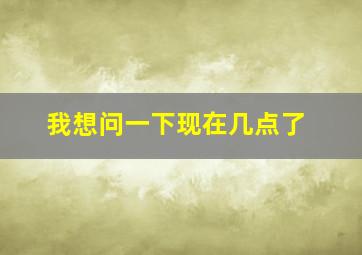 我想问一下现在几点了